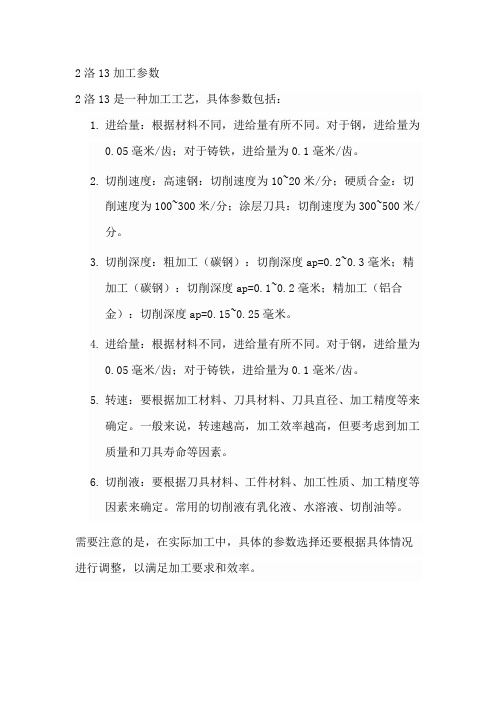 2 洛 13 加工参数

2 洛 13 是一种加工工艺，具体参数包括：

1. 进给量：根据材料不同，进给量有所不同。对于钢，进给量为 0.05 毫米/齿；对于铸铁，进给量为 0.1 毫米/齿。

2. 切削速度：高速钢：切削速度为 10~20 米/分；硬质合金：切削速度为 100~300 米/分；涂层刀具：切削速度为 300~500 米/分。

3. 切削深度：粗加工（碳钢）：切削深度 ap=0.2~0.3 毫米；精加工（碳钢）：切削深度 ap=0.1~0.2 毫米；精加工（铝合金）：切削深度 ap=0.15~0.25 毫米。

4. 进给量：根据材料不同，进给量有所不同。对于钢，进给量为 0.05 毫米/齿；对于铸铁，进给量为 0.1 毫米/齿。

5. 转速：要根据加工材料、刀具材料、刀具直径、加工精度等来确定。一般来说，转速越高，加工效率越高，但要考虑到加工质量和刀具寿命等因素。

6. 切削液：要根据刀具材料、工件材料、加工性质、加工精度等因素来确定。常用的切削液有乳化液、水溶液、切削油等。

需要注意的是，在实际加工中，具体的参数选择还要根据具体情况进行调整，以满足加工要求和效率。